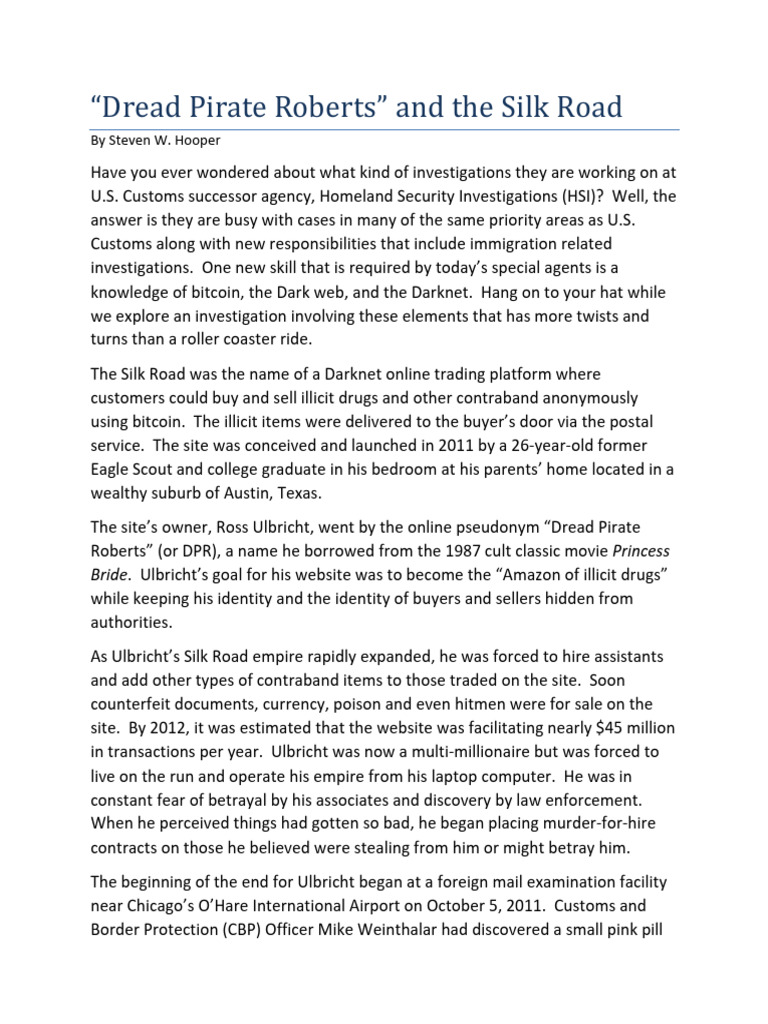 “Dread Pirate Roberts” and the Silk Road

By Steven W. Hooper

Have you ever wondered about what kind of investigations they are working on at U.S. Customs successor agency, Homeland Security Investigations (HSI)? Well, the answer is they are busy with cases in many of the same priority areas as U.S. Customs along with new responsibilities that include immigration related investigations. One new skill that is required by today’s special agents is a knowledge of bitcoin, the Dark web, and the Darknet. Hang on to your hat while we explore an investigation involving these elements that has more twists and turns than a roller coaster ride.

The Silk Road was the name of a Darknet online trading platform where customers could buy and sell illicit drugs and other contraband anonymously using bitcoin. The illicit items were delivered to the buyer’s door via the postal service. The site was conceived and launched in 2011 by a 26-year-old former Eagle Scout and college graduate in his bedroom at his parents’ home located in a wealthy suburb of Austin, Texas.

The site’s owner, Ross Ulbricht, went by the online pseudonym “Dread Pirate Roberts” (or DPR), a name he borrowed from the 1987 cult classic movie Princess Bride. Ulbricht’s goal for his website was to become the “Amazon of illicit drugs” while keeping his identity and the identity of buyers and sellers hidden from authorities.

As Ulbricht’s Silk Road empire rapidly expanded, he was forced to hire assistants and add other types of contraband items to those traded on the site. Soon counterfeit documents, currency, poison and even hitmen were for sale on the site. By 2012, it was estimated that the website was facilitating nearly $45 million in transactions per year. Ulbricht was now a multi-millionaire but was forced to live on the run and operate his empire from his laptop computer. He was in constant fear of betrayal by his associates and discovery by law enforcement. When he perceived things had gotten so bad, he began placing murder-for-hire contracts on those he believed were stealing from him or might betray him.

The beginning of the end for Ulbricht began at a foreign mail examination facility near Chicago’s O’Hare International Airport on October 5, 2011. Customs and Border Protection (CBP) Officer Mike Weinthalar had discovered a small pink pill